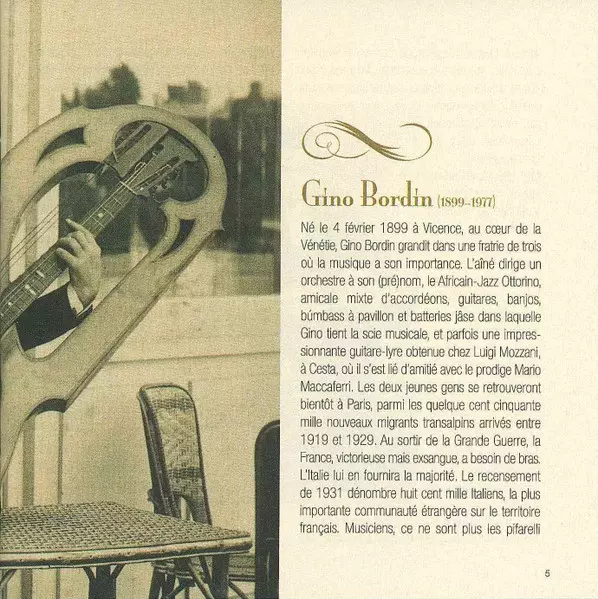 Gino Bordin (1899-1977)

Né le 4 février 1899 à Vicence, au cœur de la Vénétie, Gino Bordin grandit dans une fratrie de trois où la musique a son importance. L'aîné dirige un orchestre à son (pré)nom, le Africain-Jazz Ottorino, amicale mixte d'accordéons, guitares, banjos, búmbass à pavillon et batteries jâse dans laquelle Gino tient la scie musicale, et parfois une impressionnante guitare-lyre obtenue chez Luigi Mozzani, à Cesta, où il s'est lié d'amitié avec le prodige Mario Maccaferri. Les deux jeunes gens se retrouveront bientôt à Paris, parmi les quelque cent cinquante mille nouveaux migrants transalpins arrivés entre 1919 et 1929. Au sortir de la Grande Guerre, la France, victorieuse mais exsangue, a besoin de bras. L'Italie lui en fournira la majorité. Le recensement de 1931 dénombre huit cent mille Italiens, la plus importante communauté étrangère sur le territoire français. Musiciens, ce ne sont plus les pifarelli

5